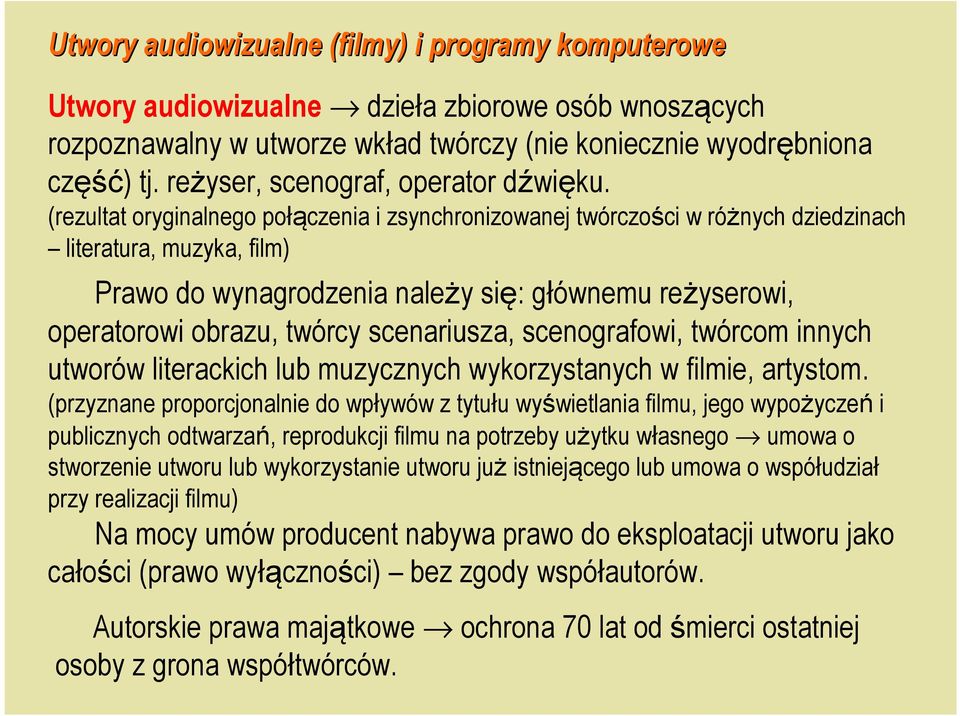 Utwory audiowizualne (filmy) i programy komputerowe

Utwory audiowizualne $\rightarrow$ dzieła zbiorowe osób wnoszących rozpoznawalny w utworze wkład twórczy (nie koniecznie wyodrębniona część) tj. reżyser, scenograf, operator dźwięku. (rezultat oryginalnego połączenia i zsynchronizowanej twórczości w różnych dziedzinach – literatura, muzyka, film)

Prawo do wynagrodzenia należy się: głównemu reżyserowi, operatorowi obrazu, twórcy scenariusza, scenografowi, twórcom innych utworów literackich lub muzycznych wykorzystanych w filmie, artystom. (przyznane proporcjonalnie do wpływów z tytułu wyświetlania filmu, jego wypożyczeń i publicznych odtwarzań, reprodukcji filmu na potrzeby użytku własnego $\rightarrow$ umowa o stworzenie utworu lub wykorzystanie utworu już istniejącego lub umowa o współudział przy realizacji filmu)

Na mocy umów producent nabywa prawo do eksploatacji utworu jako całości (prawo wyłączności) – bez zgody współautorów.

Autorskie prawa majątkowe $\rightarrow$ ochrona 70 lat od śmierci ostatniej osoby z grona współtwórców.